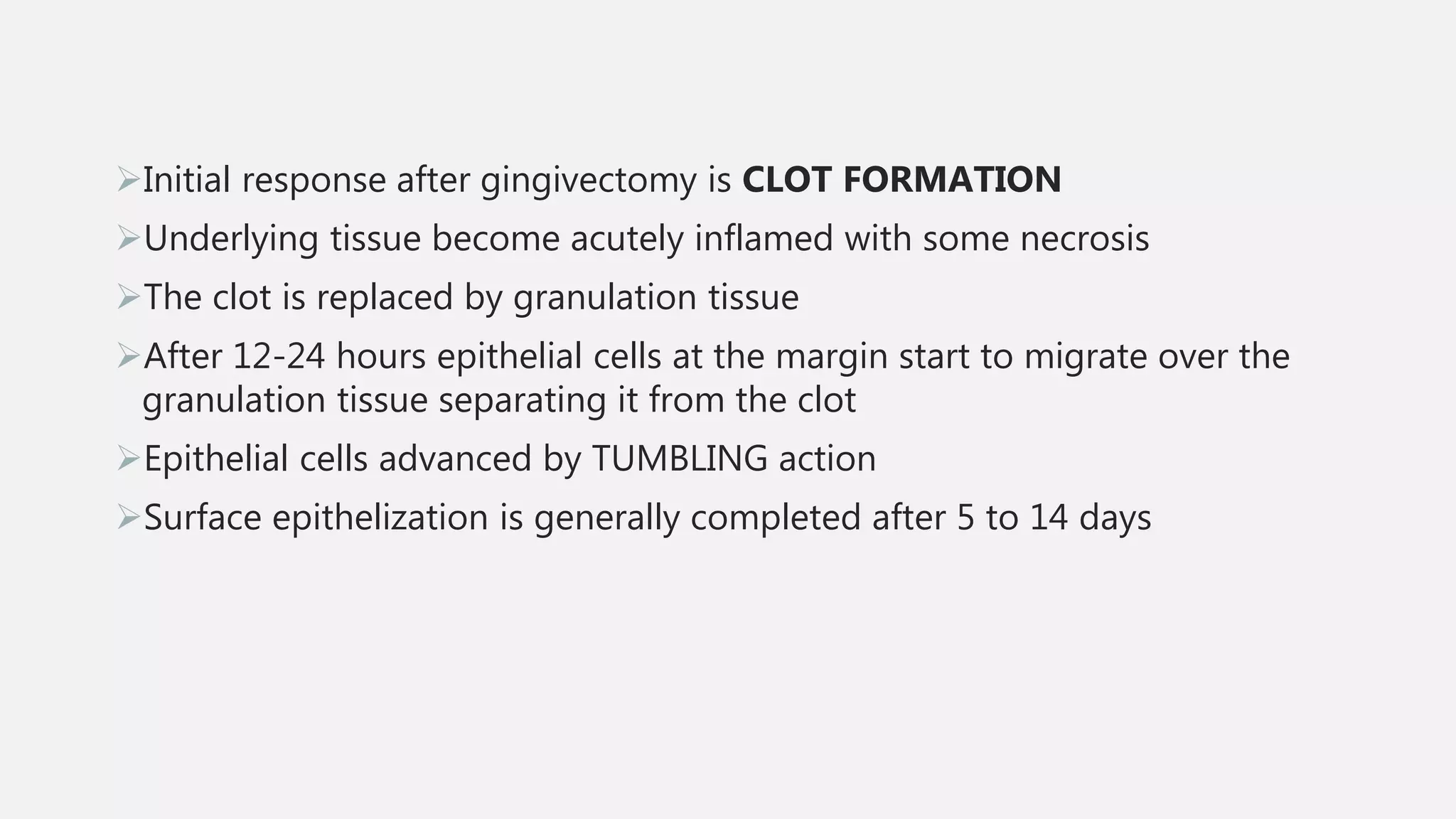 ➢Initial response after gingivectomy is **CLOT FORMATION**

➢Underlying tissue become acutely inflamed with some necrosis

➢The clot is replaced by granulation tissue

➢After 12-24 hours epithelial cells at the margin start to migrate over the granulation tissue separating it from the clot

➢Epithelial cells advanced by TUMBLING action

➢Surface epithelization is generally completed after 5 to 14 days